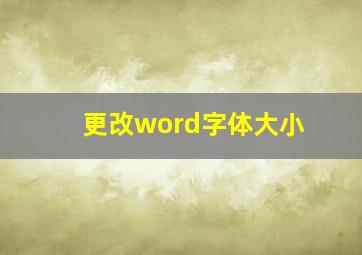 更改word字体大小